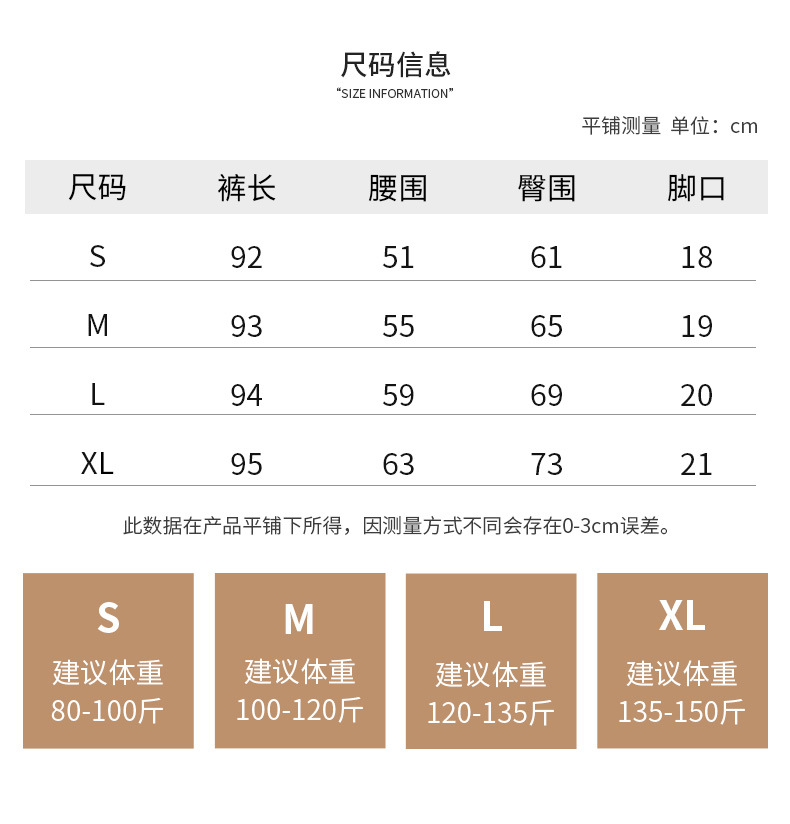 尺码信息
"SIZE INFORMATION"

平铺测量 单位：cm

| 尺码 | 裤长 | 腰围 | 臀围 | 脚口 |
|---|---|---|---|---|
| S | 92 | 51 | 61 | 18 |
| M | 93 | 55 | 65 | 19 |
| L | 94 | 59 | 69 | 20 |
| XL | 95 | 63 | 73 | 21 |

此数据在产品平铺下所得，因测量方式不同会存在0-3cm误差。

S
建议体重
80-100斤

M
建议体重
100-120斤

L
建议体重
120-135斤

XL
建议体重
135-150斤